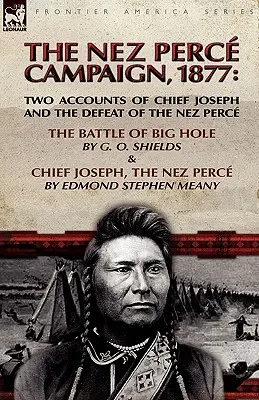 LEONAUR

FRONTIER AMERICA SERIES

THE NEZ PERCÉ CAMPAIGN, 1877:

TWO ACCOUNTS OF CHIEF JOSEPH AND THE DEFEAT OF THE NEZ PERCÉ

THE BATTLE OF BIG HOLE
BY G. O. SHIELDS
&
CHIEF JOSEPH, THE NEZ PERCÉ
BY EDMOND STEPHEN MEANY